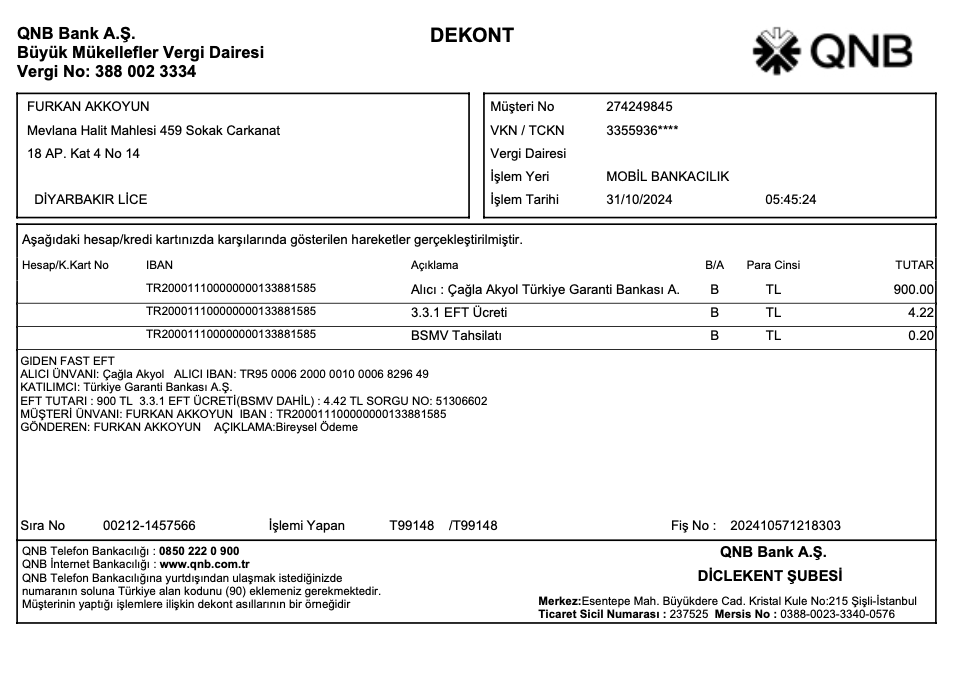 QNB Bank A.Ş.
Büyük Mükellefler Vergi Dairesi
Vergi No: 388 002 3334

DEKONT

QNB

FURKAN AKKOYUN
Mevlana Halit Mahlesi 459 Sokak Carkanat
18 AP. Kat 4 No 14
DİYARBAKIR LİCE

Müşteri No 274249845
VKN / TCKN 3355936****
Vergi Dairesi
İşlem Yeri MOBİL BANKACILIK
İşlem Tarihi 31/10/2024 05:45:24

Aşağıdaki hesap/kredi kartınızda karşılarında gösterilen hareketler gerçekleştirilmiştir.

| Hesap/K.Kart No | IBAN | Açıklama | B/A | Para Cinsi | TUTAR |
|---|---|---|---|---|---|
| | TR200011100000000133881585 | Alıcı : Çağla Akyol Türkiye Garanti Bankası A. | B | TL | 900.00 |
| | TR200011100000000133881585 | 3.3.1 EFT Ücreti | B | TL | 4.22 |
| | TR200011100000000133881585 | BSMV Tahsilatı | B | TL | 0.20 |

GIDEN FAST EFT
ALICI ÜNVANI: Çağla Akyol ALICI IBAN: TR95 0006 2000 0010 0006 8296 49
KATILIMCI: Türkiye Garanti Bankası A.Ş.
EFT TUTARI : 900 TL 3.3.1 EFT ÜCRETİ(BSMV DAHİL) : 4.42 TL SORGU NO: 51306602
MÜŞTERİ ÜNVANI: FURKAN AKKOYUN IBAN : TR200011100000000133881585
GÖNDEREN: FURKAN AKKOYUN AÇIKLAMA:Bireysel Ödeme

Sıra No 00212-1457566 İşlemi Yapan T99148 /T99148 Fiş No : 202410571218303

QNB Telefon Bankacılığı : 0850 222 0 900
QNB İnternet Bankacılığı : www.qnb.com.tr
QNB Telefon Bankacılığına yurtdışından ulaşmak istediğinizde numaranın soluna Türkiye alan kodunu (90) eklemeniz gerekmektedir.
Müşterinin yaptığı işlemlere ilişkin dekont asıllarının bir örneğidir

QNB Bank A.Ş.
DİCLEKENT ŞUBESİ
Merkez:Esentepe Mah. Büyükdere Cad. Kristal Kule No:215 Şişli-İstanbul
Ticaret Sicil Numarası : 237525 Mersis No : 0388-0023-3340-0576